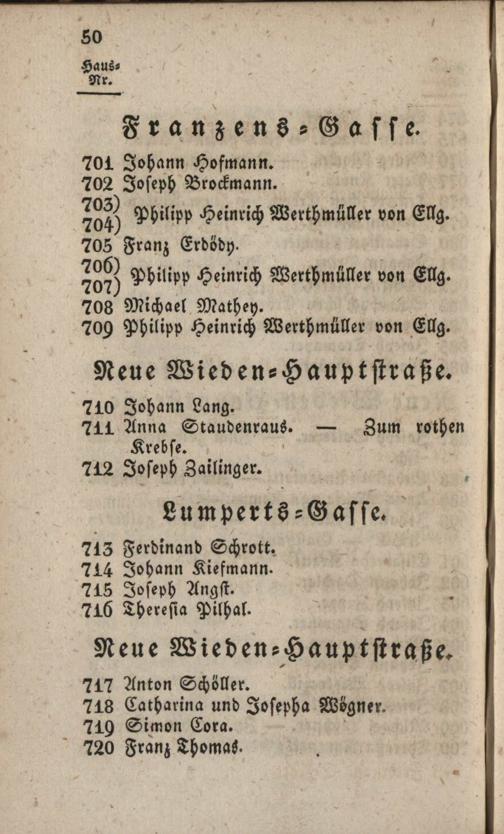 50

Haus-Nr.

Franzens-Gasse.

701 Johann Hofmann.
702 Joseph Brockmann.
703)
704) Philipp Heinrich Werthmüller von Ellg.
705 Franz Erdödy.
706)
707) Philipp Heinrich Werthmüller von Ellg.
708 Michael Mathey.
709 Philipp Heinrich Werthmüller von Ellg.

Neue Wieden-Hauptstraße.

710 Johann Lang.
711 Anna Staudenraus. — Zum rothen Krebse.
712 Joseph Zailinger.

Lumperts-Gasse.

713 Ferdinand Schrott.
714 Johann Kiefmann.
715 Joseph Angst.
716 Theresia Pilhal.

Neue Wieden-Hauptstraße.

717 Anton Schöller.
718 Catharina und Josepha Wögner.
719 Simon Cora.
720 Franz Thomas.